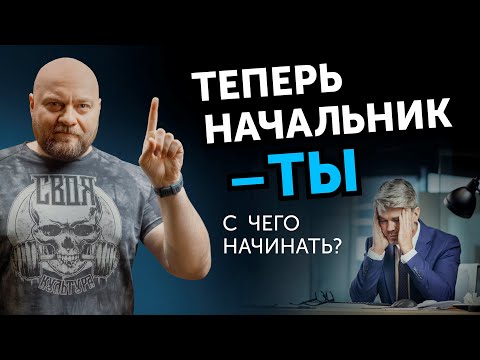 ТЕПЕРЬ
НАЧАЛЬНИК
–ТЫ

С ЧЕГО
НАЧИНАТЬ?

СВОЯ
КУЛЬТУРА